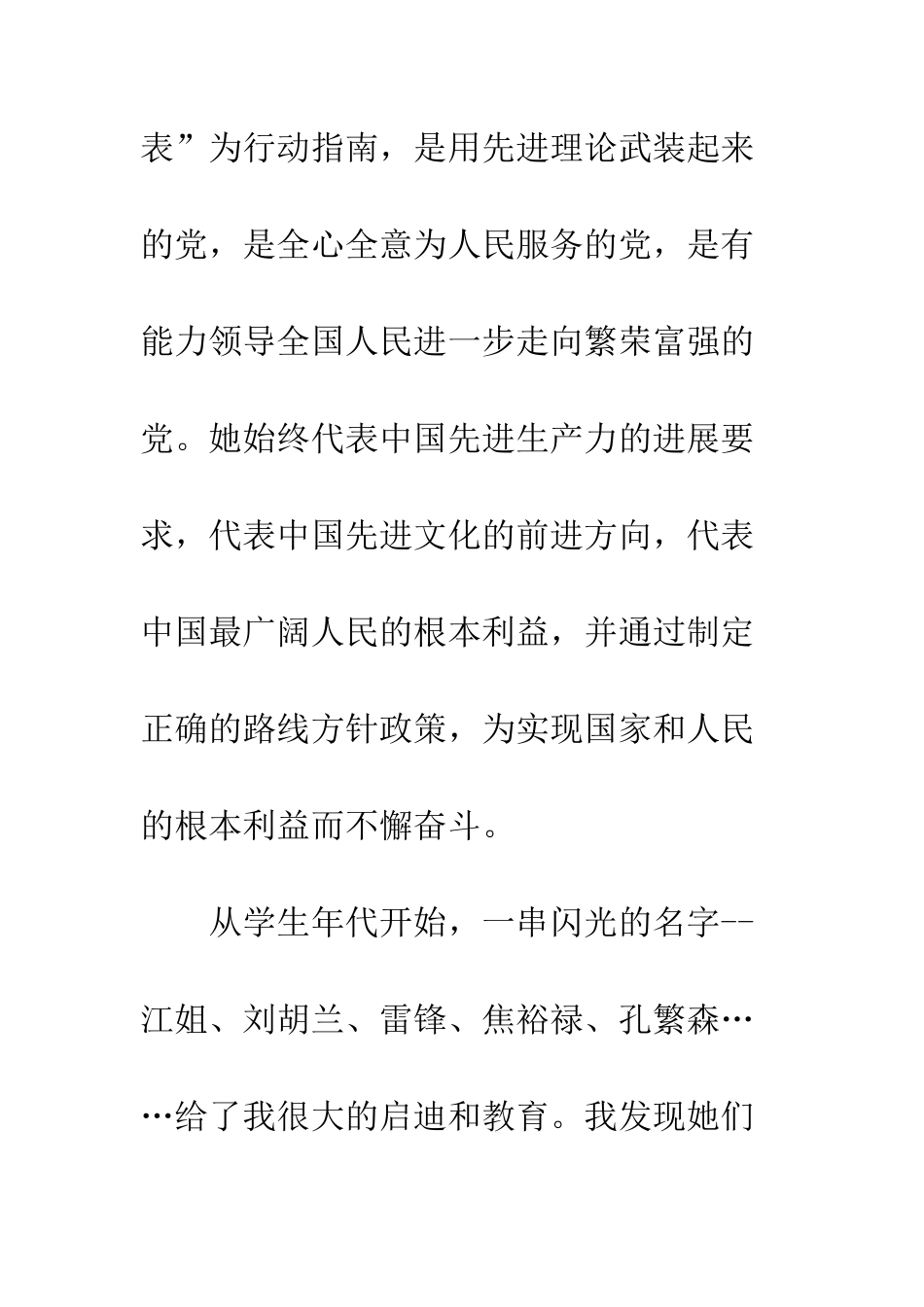 表”为行动指南，是用先进理论武装起来的党，是全心全意为人民服务的党，是有能力领导全国人民进一步走向繁荣富强的党。她始终代表中国先进生产力的进展要求，代表中国先进文化的前进方向，代表中国最广阔人民的根本利益，并通过制定正确的路线方针政策，为实现国家和人民的根本利益而不懈奋斗。

从学生年代开始，一串闪光的名字--江姐、刘胡兰、雷锋、焦裕禄、孔繁森……给了我很大的启迪和教育。我发现她们